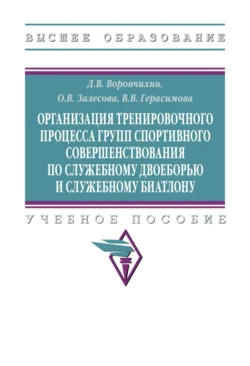 ВЫСШЕЕ ОБРАЗОВАНИЕ

Д.В. Ворончихин,
О.В. Залесова, В.В. Герасимова

ОРГАНИЗАЦИЯ ТРЕНИРОВОЧНОГО ПРОЦЕССА ГРУПП СПОРТИВНОГО СОВЕРШЕНСТВОВАНИЯ ПО СЛУЖЕБНОМУ ДВОЕБОРЬЮ И СЛУЖЕБНОМУ БИАТЛОНУ

УЧЕБНОЕ ПОСОБИЕ